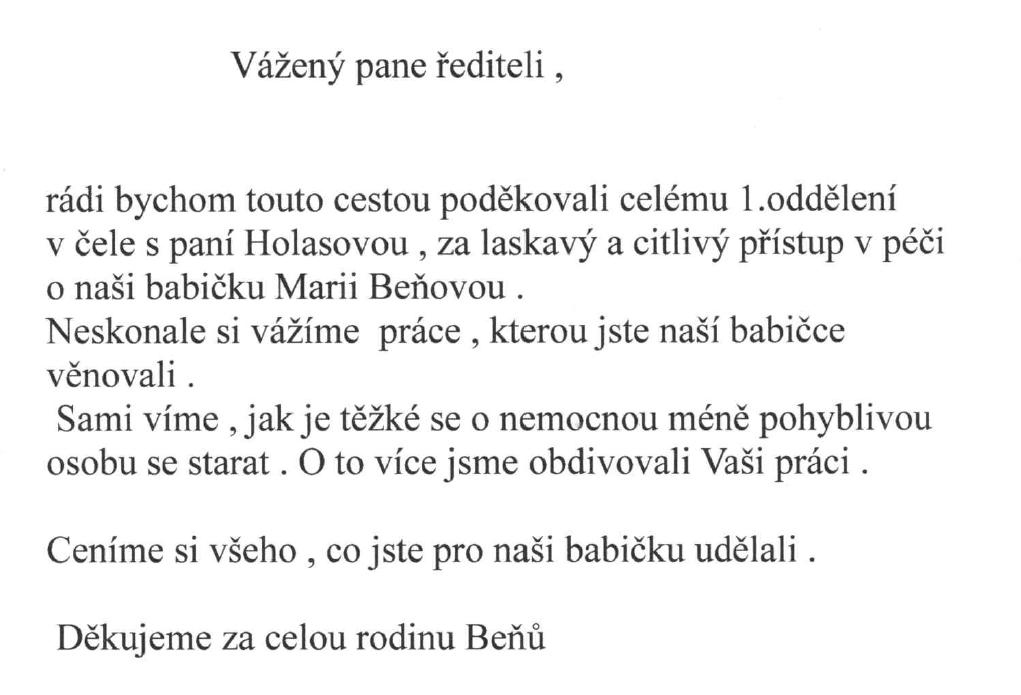 Vážený pane řediteli ,

rádi bychom touto cestou poděkovali celému 1.oddělení v čele s paní Holasovou , za laskavý a citlivý přístup v péči o naši babičku Marii Beňovou .
Neskonale si vážíme práce , kterou jste naší babičce věnovali .
Sami víme , jak je těžké se o nemocnou méně pohyblivou osobu se starat . O to více jsme obdivovali Vaši práci .

Ceníme si všeho , co jste pro naši babičku udělali .

Děkujeme za celou rodinu Beňů